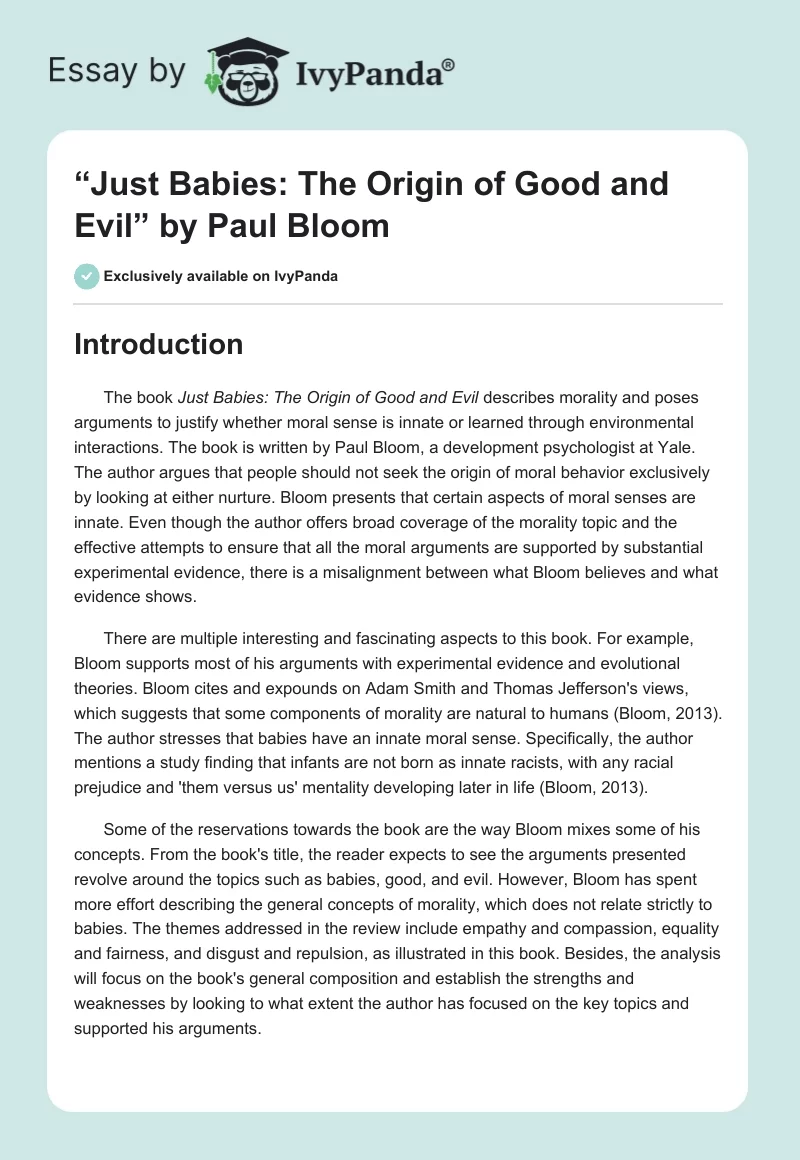 Essay by IvyPanda®

“Just Babies: The Origin of Good and Evil” by Paul Bloom

Exclusively available on IvyPanda

Introduction

The book Just Babies: The Origin of Good and Evil describes morality and poses arguments to justify whether moral sense is innate or learned through environmental interactions. The book is written by Paul Bloom, a development psychologist at Yale. The author argues that people should not seek the origin of moral behavior exclusively by looking at either nurture. Bloom presents that certain aspects of moral senses are innate. Even though the author offers broad coverage of the morality topic and the effective attempts to ensure that all the moral arguments are supported by substantial experimental evidence, there is a misalignment between what Bloom believes and what evidence shows.

There are multiple interesting and fascinating aspects to this book. For example, Bloom supports most of his arguments with experimental evidence and evolutional theories. Bloom cites and expounds on Adam Smith and Thomas Jefferson's views, which suggests that some components of morality are natural to humans (Bloom, 2013). The author stresses that babies have an innate moral sense. Specifically, the author mentions a study finding that infants are not born as innate racists, with any racial prejudice and 'them versus us' mentality developing later in life (Bloom, 2013).

Some of the reservations towards the book are the way Bloom mixes some of his concepts. From the book's title, the reader expects to see the arguments presented revolve around the topics such as babies, good, and evil. However, Bloom has spent more effort describing the general concepts of morality, which does not relate strictly to babies. The themes addressed in the review include empathy and compassion, equality and fairness, and disgust and repulsion, as illustrated in this book. Besides, the analysis will focus on the book's general composition and establish the strengths and weaknesses by looking to what extent the author has focused on the key topics and supported his arguments.